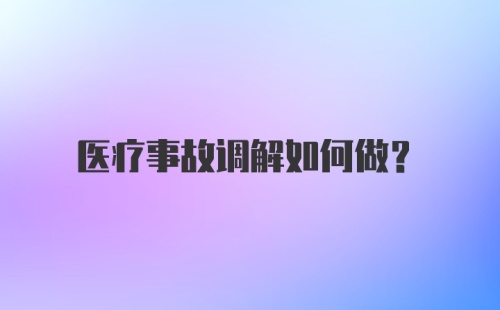 医疗事故调解如何做?